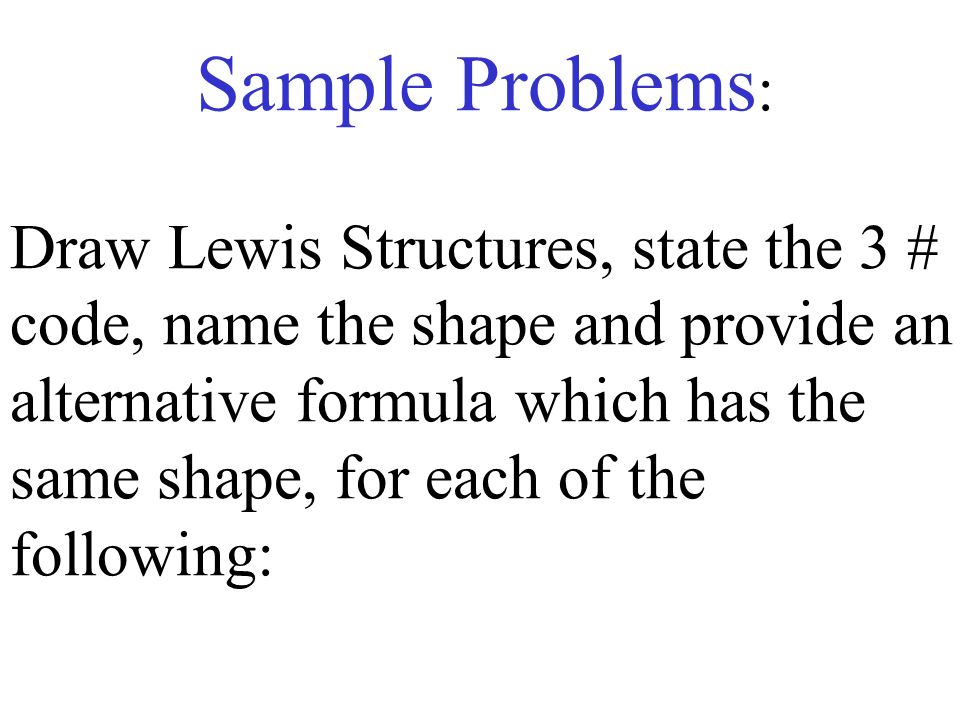 Sample Problems:

Draw Lewis Structures, state the 3 # code, name the shape and provide an alternative formula which has the same shape, for each of the following: